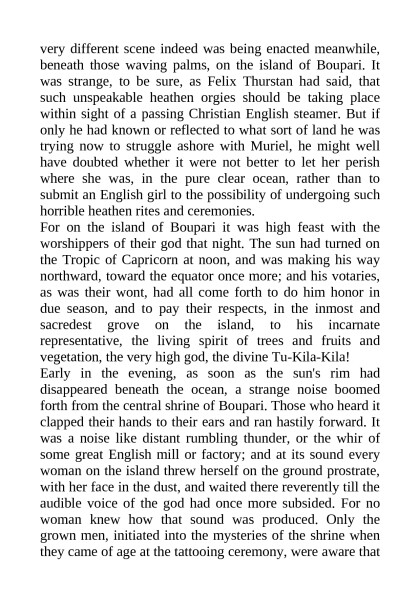 very different scene indeed was being enacted meanwhile, beneath those waving palms, on the island of Boupari. It was strange, to be sure, as Felix Thurstan had said, that such unspeakable heathen orgies should be taking place within sight of a passing Christian English steamer. But if only he had known or reflected to what sort of land he was trying now to struggle ashore with Muriel, he might well have doubted whether it were not better to let her perish where she was, in the pure clear ocean, rather than to submit an English girl to the possibility of undergoing such horrible heathen rites and ceremonies.
For on the island of Boupari it was high feast with the worshippers of their god that night. The sun had turned on the Tropic of Capricorn at noon, and was making his way northward, toward the equator once more; and his votaries, as was their wont, had all come forth to do him honor in due season, and to pay their respects, in the inmost and sacredest grove on the island, to his incarnate representative, the living spirit of trees and fruits and vegetation, the very high god, the divine Tu-Kila-Kila!
Early in the evening, as soon as the sun's rim had disappeared beneath the ocean, a strange noise boomed forth from the central shrine of Boupari. Those who heard it clapped their hands to their ears and ran hastily forward. It was a noise like distant rumbling thunder, or the whir of some great English mill or factory; and at its sound every woman on the island threw herself on the ground prostrate, with her face in the dust, and waited there reverently till the audible voice of the god had once more subsided. For no woman knew how that sound was produced. Only the grown men, initiated into the mysteries of the shrine when they came of age at the tattooing ceremony, were aware that